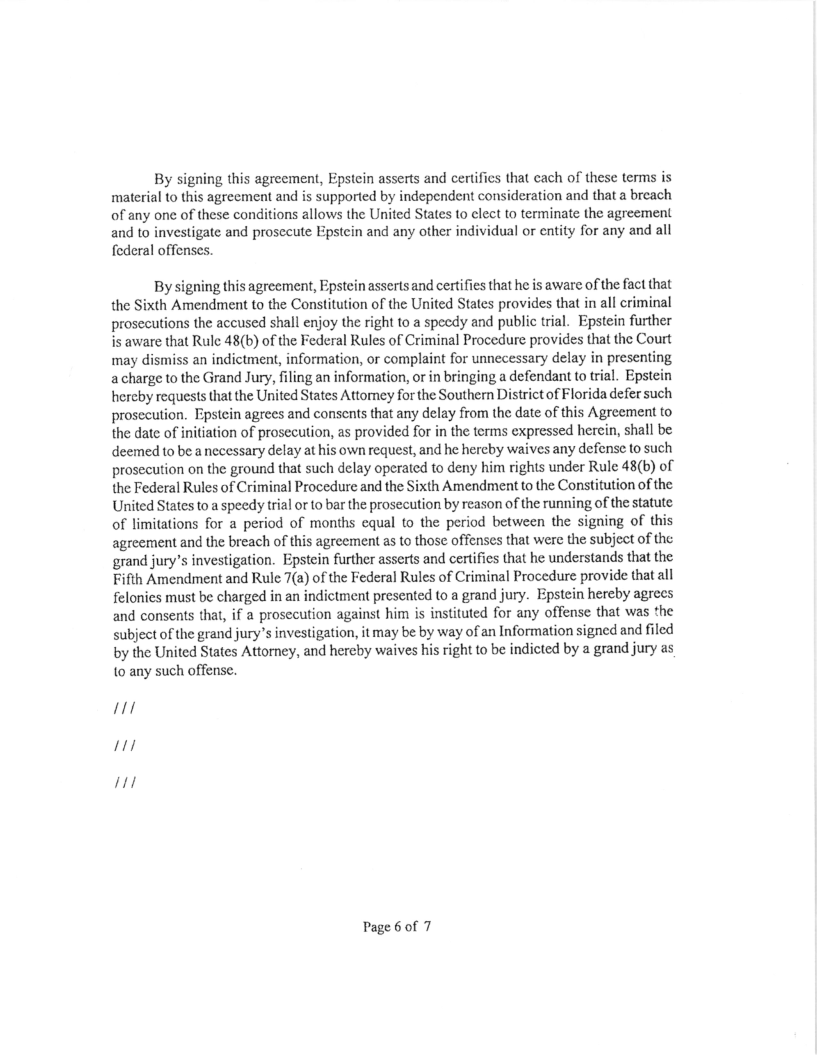 By signing this agreement, Epstein asserts and certifies that each of these terms is material to this agreement and is supported by independent consideration and that a breach of any one of these conditions allows the United States to elect to terminate the agreement and to investigate and prosecute Epstein and any other individual or entity for any and all federal offenses.

By signing this agreement, Epstein asserts and certifies that he is aware of the fact that the Sixth Amendment to the Constitution of the United States provides that in all criminal prosecutions the accused shall enjoy the right to a speedy and public trial. Epstein further is aware that Rule 48(b) of the Federal Rules of Criminal Procedure provides that the Court may dismiss an indictment, information, or complaint for unnecessary delay in presenting a charge to the Grand Jury, filing an information, or in bringing a defendant to trial. Epstein hereby requests that the United States Attorney for the Southern District of Florida defer such prosecution. Epstein agrees and consents that any delay from the date of this Agreement to the date of initiation of prosecution, as provided for in the terms expressed herein, shall be deemed to be a necessary delay at his own request, and he hereby waives any defense to such prosecution on the ground that such delay operated to deny him rights under Rule 48(b) of the Federal Rules of Criminal Procedure and the Sixth Amendment to the Constitution of the United States to a speedy trial or to bar the prosecution by reason of the running of the statute of limitations for a period of months equal to the period between the signing of this agreement and the breach of this agreement as to those offenses that were the subject of the grand jury's investigation. Epstein further asserts and certifies that he understands that the Fifth Amendment and Rule 7(a) of the Federal Rules of Criminal Procedure provide that all felonies must be charged in an indictment presented to a grand jury. Epstein hereby agrees and consents that, if a prosecution against him is instituted for any offense that was the subject of the grand jury's investigation, it may be by way of an Information signed and filed by the United States Attorney, and hereby waives his right to be indicted by a grand jury as to any such offense.

///

///

///

Page 6 of 7